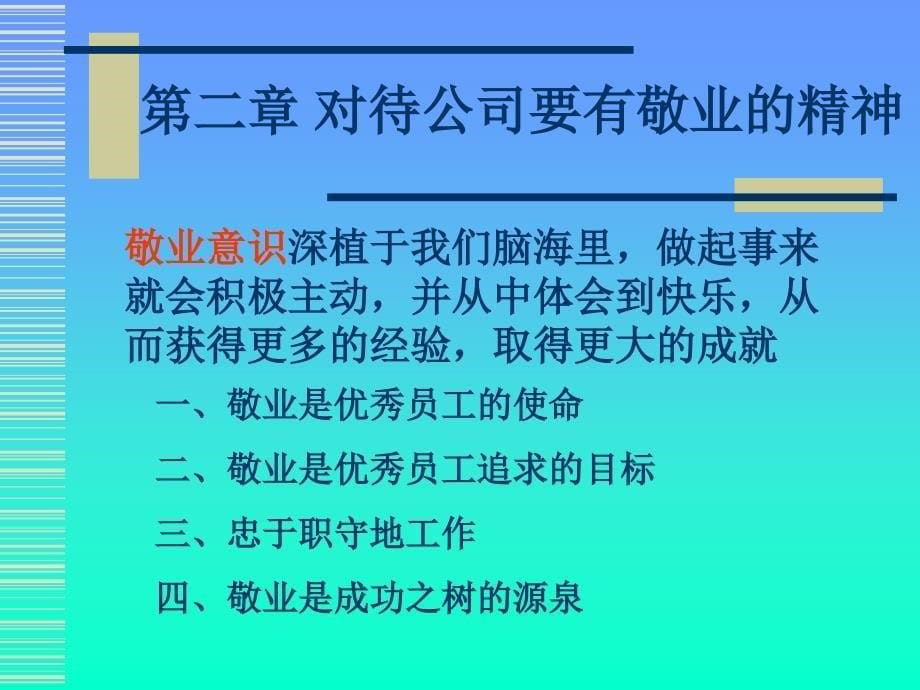 第二章 对待公司要有敬业的精神

敬业意识深植于我们脑海里，做起事来就会积极主动，并从中体会到快乐，从而获得更多的经验，取得更大的成就

一、敬业是优秀员工的使命

二、敬业是优秀员工追求的目标

三、忠于职守地工作

四、敬业是成功之树的源泉